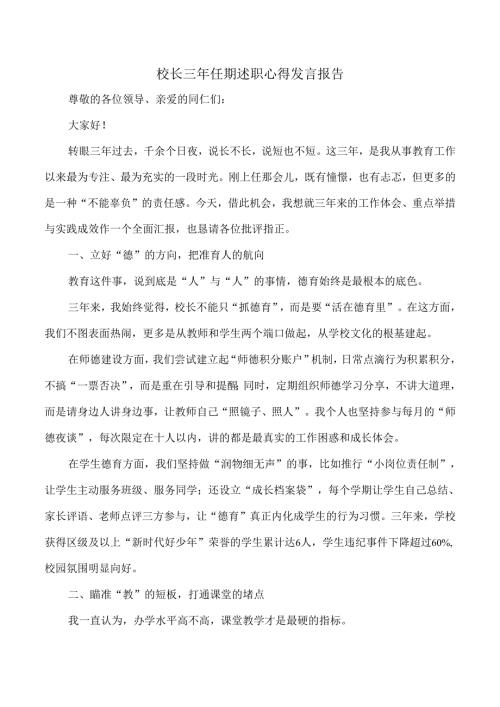 校长三年任期述职心得发言报告

尊敬的各位领导、亲爱的同仁们：

大家好！

转眼三年过去，千余个日夜，说长不长，说短也不短。这三年，是我从事教育工作以来最为专注、最为充实的一段时光。刚上任那会儿，既有憧憬，也有忐忑，但更多的是一种“不能辜负”的责任感。今天，借此机会，我想就三年来的工作体会、重点举措与实践成效作一个全面汇报，也恳请各位批评指正。

一、立好“德”的方向，把准育人的航向

教育这件事，说到底是“人”与“人”的事情，德育始终是最根本的底色。

三年来，我始终觉得，校长不能只“抓德育”，而是要“活在德育里”。在这方面，我们不图表面热闹，更多是从教师和学生两个端口做起，从学校文化的根基建起。

在师德建设方面，我们尝试建立起“师德积分账户”机制，日常点滴行为积累积分，不搞“一票否决”，而是重在引导和提醒 同时，定期组织师德学习分享，不讲大道理，而是请身边人讲身边事，让教师自己“照镜子、照人”。我个人也坚持参与每月的“师德夜谈”，每次限定在十人以内，讲的都是最真实的工作困惑和成长体会。

在学生德育方面，我们坚持做“润物细无声”的事，比如推行“小岗位责任制”，让学生主动服务班级、服务同学；还设立“成长档案袋”，每个学期让学生自己总结、家长评语、老师点评三方参与，让“德育”真正内化成学生的行为习惯。三年来，学校获得区级及以上“新时代好少年”荣誉的学生累计达6人，学生违纪事件下降超过60%，校园氛围明显向好。

二、瞄准“教”的短板，打通课堂的堵点

我一直认为，办学水平高不高，课堂教学才是最硬的指标。